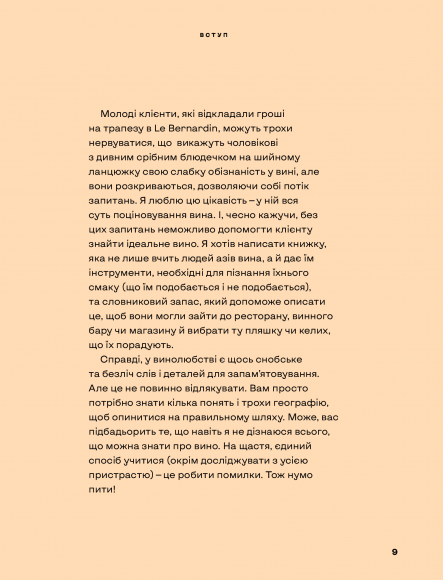 ВСТУП

Молоді клієнти, які відкладали гроші на трапезу в Le Bernardin, можуть трохи нервуватися, що викажуть чоловікові з дивним срібним блюдечком на шийному ланцюжку свою слабку обізнаність у вині, але вони розкриваються, дозволяючи собі потік запитань. Я люблю цю цікавість – у ній вся суть поціновування вина. І, чесно кажучи, без цих запитань неможливо допомогти клієнту знайти ідеальне вино. Я хотів написати книжку, яка не лише вчить людей азів вина, а й дає їм інструменти, необхідні для пізнання їхнього смаку (що їм подобається і не подобається), та словниковий запас, який допоможе описати це, щоб вони могли зайти до ресторану, винного бару чи магазину й вибрати ту пляшку чи келих, що їх порадують.

Справді, у винолюбстві є щось снобське та безліч слів і деталей для запам'ятовування. Але це не повинно відлякувати. Вам просто потрібно знати кілька понять і трохи географію, щоб опинитися на правильному шляху. Може, вас підбадьорить те, що навіть я не дізнаюся всього, що можна знати про вино. На щастя, єдиний спосіб учитися (окрім досліджувати з усією пристрастю) – це робити помилки. Тож нумо пити!

9